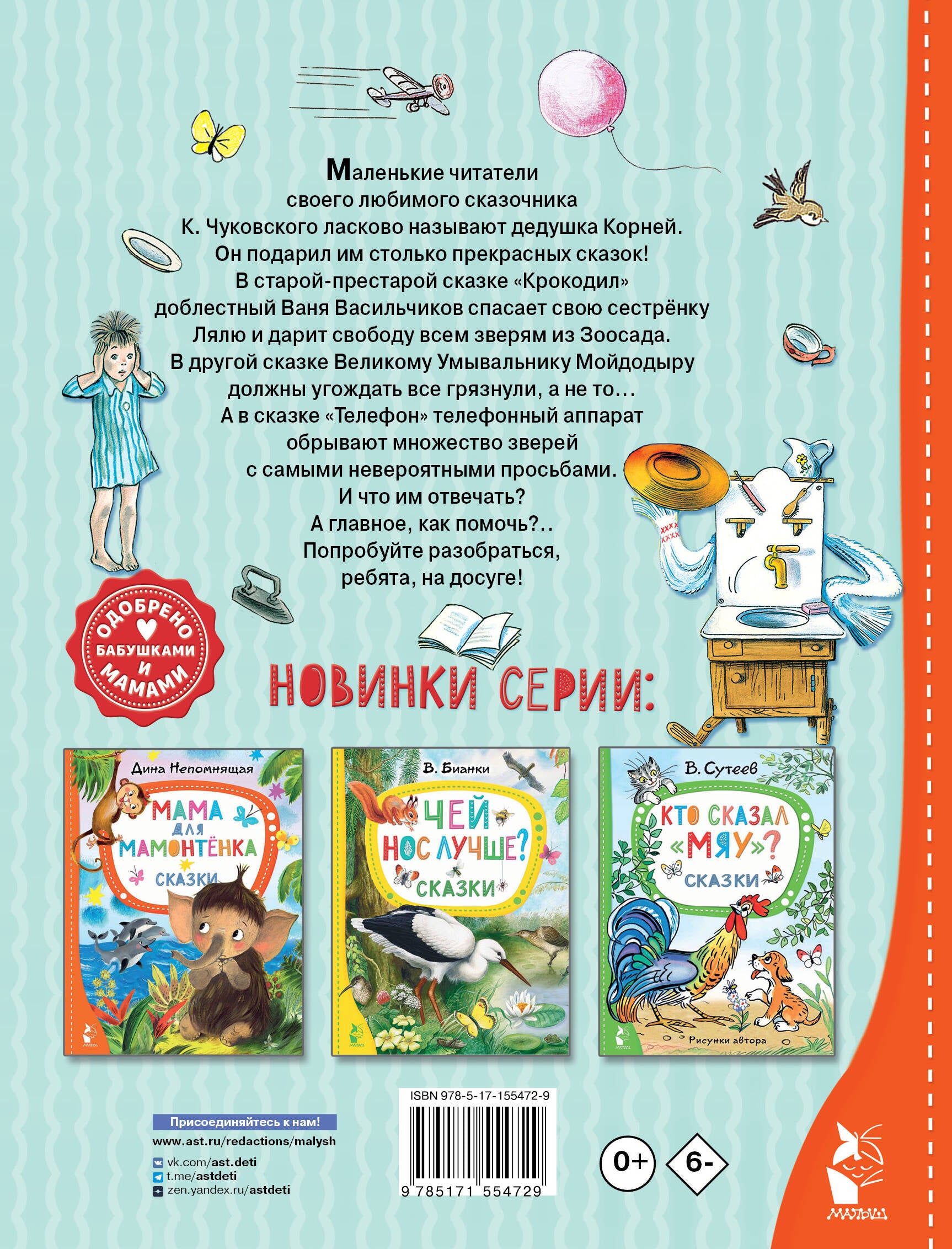 Маленькие читатели
своего любимого сказочника
К. Чуковского ласково называют дедушка Корней.
Он подарил им столько прекрасных сказок!
В старой-престарой сказке «Крокодил»
доблестный Ваня Васильчиков спасает свою сестрёнку
Лялю и дарит свободу всем зверям из Зоосада.
В другой сказке Великому Умывальнику Мойдодыру
должны угождать все грязнули, а не то...
А в сказке «Телефон» телефонный аппарат
обрывают множество зверей
с самыми невероятными просьбами.
И что им отвечать?
А главное, как помочь?..
Попробуйте разобраться,
ребята, на досуге!

ОДОБРЕНО
БАБУШКАМИ
И
МАМАМИ

НОВИНКИ СЕРИИ:

Дина Непомнящая
МАМА ДЛЯ МАМОНТЁНКА
СКАЗКИ

В. Бианки
ЧЕЙ НОС ЛУЧШЕ?
СКАЗКИ

В. Сутеев
КТО СКАЗАЛ «МЯУ»?
СКАЗКИ
Рисунки автора

Присоединяйтесь к нам!
www.ast.ru/redactions/malysh
vk.com/ast.deti
t.me/astdeti
zen.yandex.ru/astdeti

ISBN 978-5-17-155472-9
9 785171 554729

0+
6-

МАЛЫШ